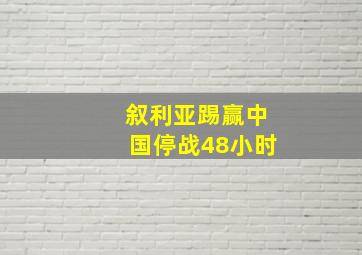 叙利亚踢赢中国停战48小时